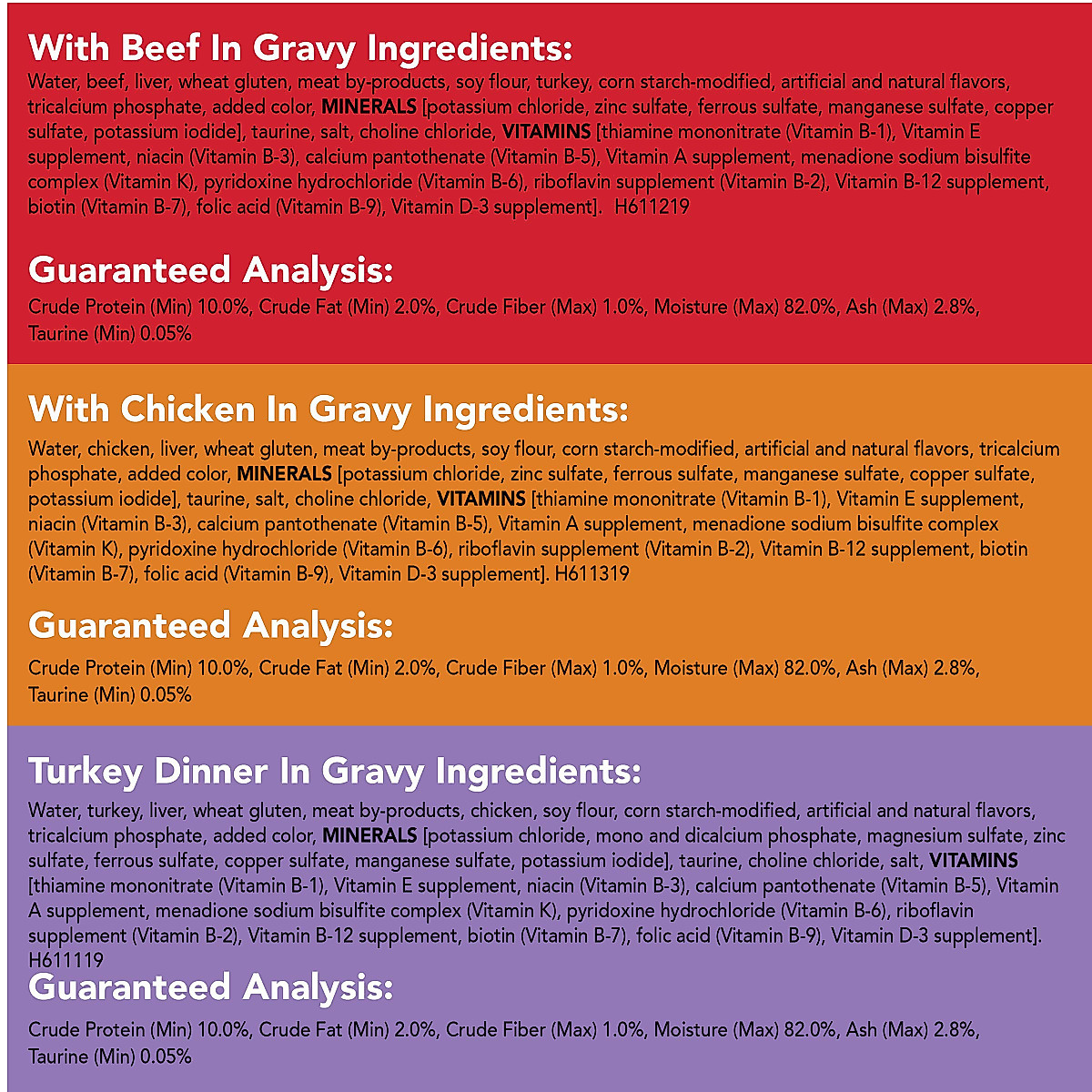 With Beef In Gravy Ingredients:
Water, beef, liver, wheat gluten, meat by-products, soy flour, turkey, corn starch-modified, artificial and natural flavors, tricalcium phosphate, added color, MINERALS [potassium chloride, zinc sulfate, ferrous sulfate, manganese sulfate, copper sulfate, potassium iodide], taurine, salt, choline chloride, VITAMINS [thiamine mononitrate (Vitamin B-1), Vitamin E supplement, niacin (Vitamin B-3), calcium pantothenate (Vitamin B-5), Vitamin A supplement, menadione sodium bisulfite complex (Vitamin K), pyridoxine hydrochloride (Vitamin B-6), riboflavin supplement (Vitamin B-2), Vitamin B-12 supplement, biotin (Vitamin B-7), folic acid (Vitamin B-9), Vitamin D-3 supplement]. H611219

Guaranteed Analysis:
Crude Protein (Min) 10.0%, Crude Fat (Min) 2.0%, Crude Fiber (Max) 1.0%, Moisture (Max) 82.0%, Ash (Max) 2.8%, Taurine (Min) 0.05%

With Chicken In Gravy Ingredients:
Water, chicken, liver, wheat gluten, meat by-products, soy flour, corn starch-modified, artificial and natural flavors, tricalcium phosphate, added color, MINERALS [potassium chloride, zinc sulfate, ferrous sulfate, manganese sulfate, copper sulfate, potassium iodide], taurine, salt, choline chloride, VITAMINS [thiamine mononitrate (Vitamin B-1), Vitamin E supplement, niacin (Vitamin B-3), calcium pantothenate (Vitamin B-5), Vitamin A supplement, menadione sodium bisulfite complex (Vitamin K), pyridoxine hydrochloride (Vitamin B-6), riboflavin supplement (Vitamin B-2), Vitamin B-12 supplement, biotin (Vitamin B-7), folic acid (Vitamin B-9), Vitamin D-3 supplement]. H611319

Guaranteed Analysis:
Crude Protein (Min) 10.0%, Crude Fat (Min) 2.0%, Crude Fiber (Max) 1.0%, Moisture (Max) 82.0%, Ash (Max) 2.8%, Taurine (Min) 0.05%

Turkey Dinner In Gravy Ingredients:
Water, turkey, liver, wheat gluten, meat by-products, chicken, soy flour, corn starch-modified, artificial and natural flavors, tricalcium phosphate, added color, MINERALS [potassium chloride, mono and dicalcium phosphate, magnesium sulfate, zinc sulfate, ferrous sulfate, copper sulfate, manganese sulfate, potassium iodide], taurine, choline chloride, salt, VITAMINS [thiamine mononitrate (Vitamin B-1), Vitamin E supplement, niacin (Vitamin B-3), calcium pantothenate (Vitamin B-5), Vitamin A supplement, menadione sodium bisulfite complex (Vitamin K), pyridoxine hydrochloride (Vitamin B-6), riboflavin supplement (Vitamin B-2), Vitamin B-12 supplement, biotin (Vitamin B-7), folic acid (Vitamin B-9), Vitamin D-3 supplement]. H611119

Guaranteed Analysis:
Crude Protein (Min) 10.0%, Crude Fat (Min) 2.0%, Crude Fiber (Max) 1.0%, Moisture (Max) 82.0%, Ash (Max) 2.8%, Taurine (Min) 0.05%